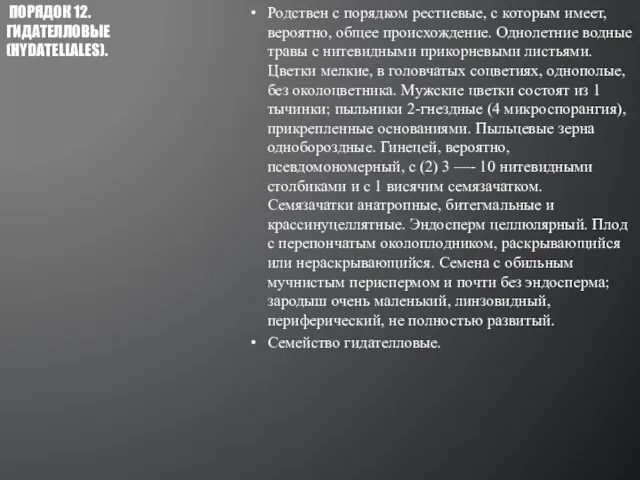 ПОРЯДОК 12. ГИДАТЕЛЛОВЫЕ (HYDATELLALES).

• Родствен с порядком рестиевые, с которым имеет, вероятно, общее происхождение. Однолетние водные травы с нитевидными прикорневыми листьями. Цветки мелкие, в головчатых соцветиях, однополые, без околоцветника. Мужские цветки состоят из 1 тычинки; пыльники 2-гнездные (4 микроспорангия), прикрепленные основаниями. Пыльцевые зерна однобороздные. Гинецей, вероятно, псевдомономерный, с (2) 3 —- 10 нитевидными столбиками и с 1 висячим семязачатком. Семязачатки анатропные, битегмальные и крассинуцеллятные. Эндосперм целлюлярный. Плод с перепончатым околоплодником, раскрывающийся или нераскрывающийся. Семена с обильным мучнистым периспермом и почти без эндосперма; зародыш очень маленький, линзовидный, периферический, не полностью развитый.

• Семейство гидателловые.